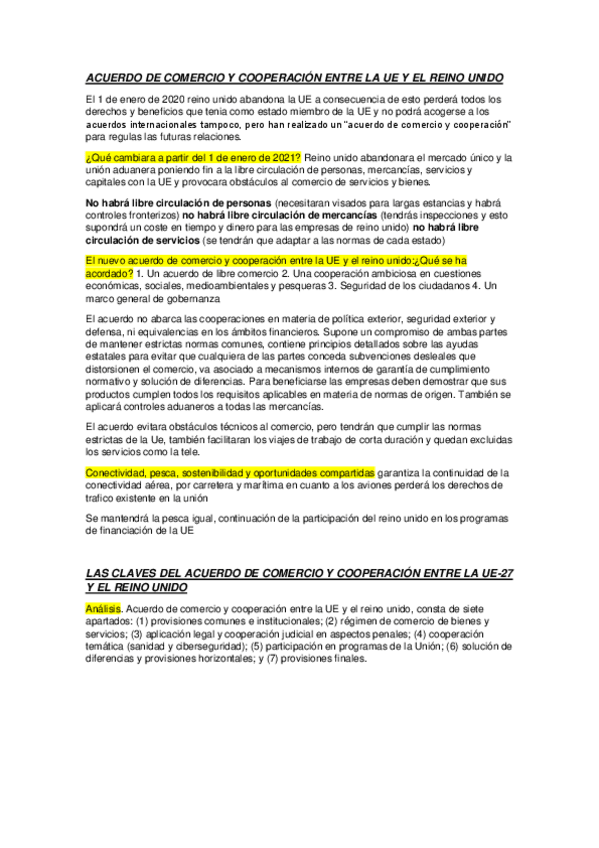 ACUERDO DE COMERCIO Y COOPERACIÓN ENTRE LA UE Y EL REINO UNIDO

El 1 de enero de 2020 reino unido abandona la UE a consecuencia de esto perderá todos los derechos y beneficios que tenia como estado miembro de la UE y no podrá acogerse a los acuerdos internacionales tampoco, pero han realizado un "acuerdo de comercio y cooperación" para regulas las futuras relaciones.

¿Qué cambiara a partir del 1 de enero de 2021? Reino unido abandonara el mercado único y la unión aduanera poniendo fin a la libre circulación de personas, mercancías, servicios y capitales con la UE y provocara obstáculos al comercio de servicios y bienes.

No habrá libre circulación de personas (necesitaran visados para largas estancias y habrá controles fronterizos) no habrá libre circulación de mercancías (tendrás inspecciones y esto supondrá un coste en tiempo y dinero para las empresas de reino unido) no habrá libre circulación de servicios (se tendrán que adaptar a las normas de cada estado)

El nuevo acuerdo de comercio y cooperación entre la UE y el reino unido:¿Qué se ha acordado? 1. Un acuerdo de libre comercio 2. Una cooperación ambiciosa en cuestiones económicas, sociales, medioambientales y pesqueras 3. Seguridad de los ciudadanos 4. Un marco general de gobernanza

El acuerdo no abarca las cooperaciones en materia de política exterior, seguridad exterior y defensa, ni equivalencias en los ámbitos financieros. Supone un compromiso de ambas partes de mantener estrictas normas comunes, contiene principios detallados sobre las ayudas estatales para evitar que cualquiera de las partes conceda subvenciones desleales que distorsionen el comercio, va asociado a mecanismos internos de garantía de cumplimiento normativo y solución de diferencias. Para beneficiarse las empresas deben demostrar que sus productos cumplen todos los requisitos aplicables en materia de normas de origen. También se aplicará controles aduaneros a todas las mercancías.

El acuerdo evitara obstáculos técnicos al comercio, pero tendrán que cumplir las normas estrictas de la Ue, también facilitaran los viajes de trabajo de corta duración y quedan excluidas los servicios como la tele.

Conectividad, pesca, sostenibilidad y oportunidades compartidas garantiza la continuidad de la conectividad aérea, por carretera y marítima en cuanto a los aviones perderá los derechos de trafico existente en la unión

Se mantendrá la pesca igual, continuación de la participación del reino unido en los programas de financiación de la UE

LAS CLAVES DEL ACUERDO DE COMERCIO Y COOPERACIÓN ENTRE LA UE-27 Y EL REINO UNIDO

Análisis. Acuerdo de comercio y cooperación entre la UE y el reino unido, consta de siete apartados: (1) provisiones comunes e institucionales; (2) régimen de comercio de bienes y servicios; (3) aplicación legal y cooperación judicial en aspectos penales; (4) cooperación temática (sanidad y ciberseguridad); (5) participación en programas de la Unión; (6) solución de diferencias y provisiones horizontales; y (7) provisiones finales.